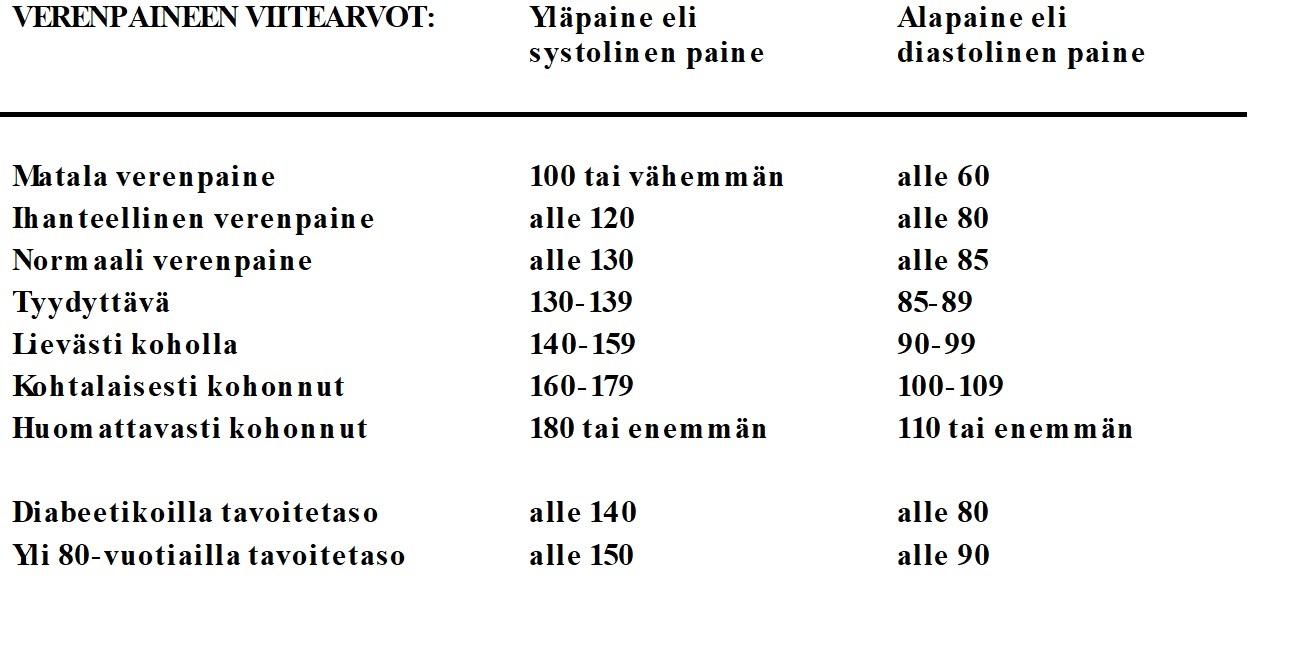 | VERENPAINEEN VIITEARVOT: | Yläpaine eli systolinen paine | Alapaine eli diastolinen paine |
|---|---|---|
| Matala verenpaine | 100 tai vähemmän | alle 60 |
| Ihanteellinen verenpaine | alle 120 | alle 80 |
| Normaali verenpaine | alle 130 | alle 85 |
| Tyydyttävä | 130-139 | 85-89 |
| Lievästi koholla | 140-159 | 90-99 |
| Kohtalaisesti kohonnut | 160-179 | 100-109 |
| Huomattavasti kohonnut | 180 tai enemmän | 110 tai enemmän |
| Diabeetikoilla tavoitetaso | alle 140 | alle 80 |
| Yli 80-vuotiailla tavoitetaso | alle 150 | alle 90 |